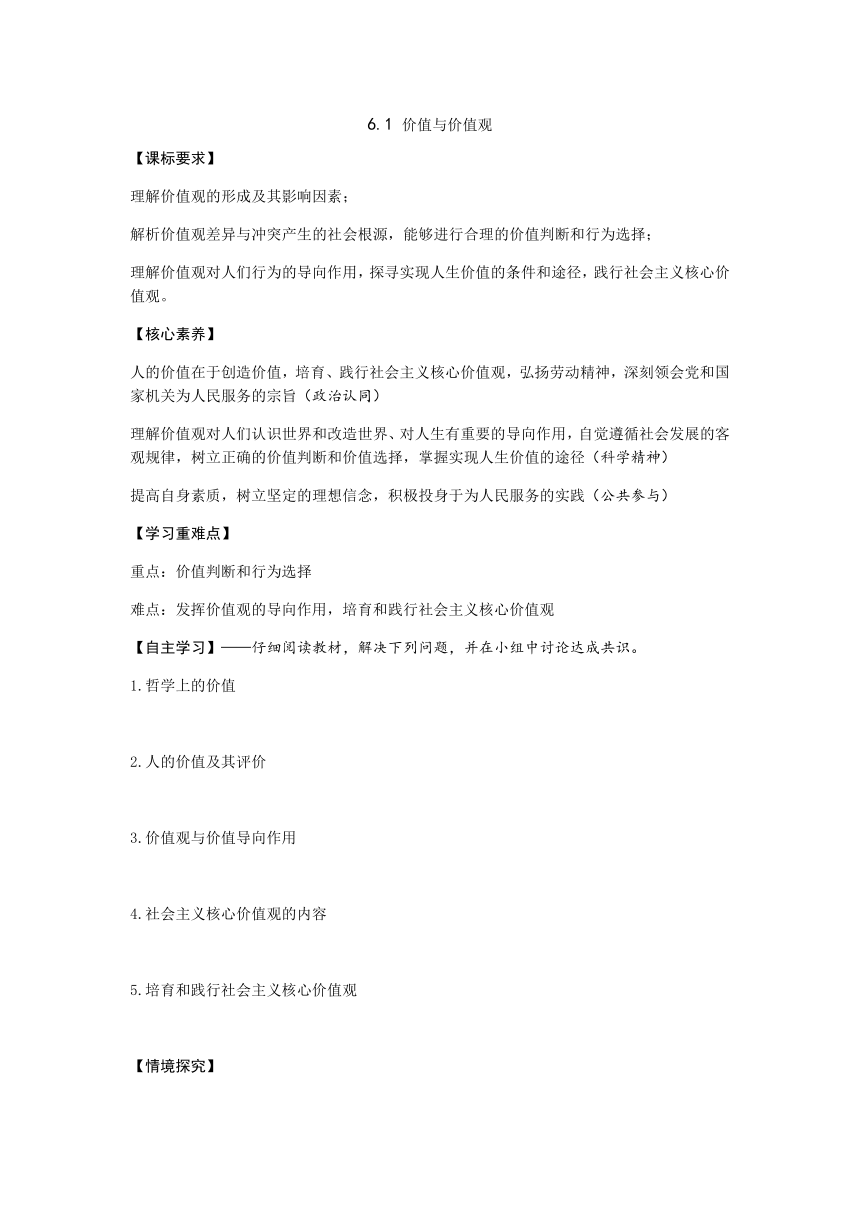 6.1 价值与价值观

【课标要求】

理解价值观的形成及其影响因素；

解析价值观差异与冲突产生的社会根源，能够进行合理的价值判断和行为选择；

理解价值观对人们行为的导向作用，探寻实现人生价值的条件和途径，践行社会主义核心价值观。

【核心素养】

人的价值在于创造价值，培育、践行社会主义核心价值观，弘扬劳动精神，深刻领会党和国家机关为人民服务的宗旨（政治认同）

理解价值观对人们认识世界和改造世界、对人生有重要的导向作用，自觉遵循社会发展的客观规律，树立正确的价值判断和价值选择，掌握实现人生价值的途径（科学精神）

提高自身素质，树立坚定的理想信念，积极投身于为人民服务的实践（公共参与）

【学习重难点】

重点：价值判断和行为选择

难点：发挥价值观的导向作用，培育和践行社会主义核心价值观

【自主学习】——仔细阅读教材，解决下列问题，并在小组中讨论达成共识。

1.哲学上的价值

2.人的价值及其评价

3.价值观与价值导向作用

4.社会主义核心价值观的内容

5.培育和践行社会主义核心价值观

【情境探究】